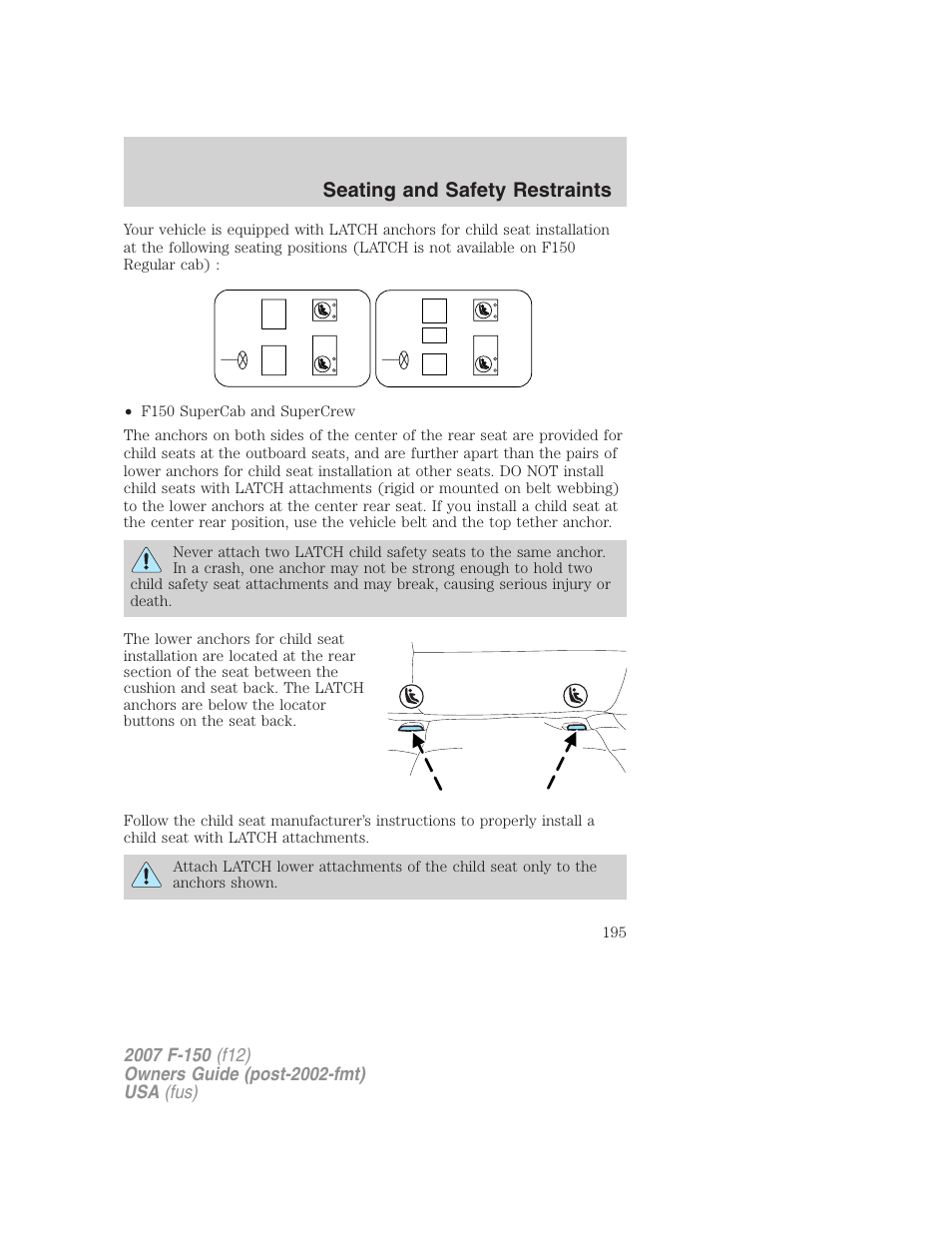 Seating and Safety Restraints

Your vehicle is equipped with LATCH anchors for child seat installation at the following seating positions (LATCH is not available on F150 Regular cab) :

• F150 SuperCab and SuperCrew

The anchors on both sides of the center of the rear seat are provided for child seats at the outboard seats, and are further apart than the pairs of lower anchors for child seat installation at other seats. DO NOT install child seats with LATCH attachments (rigid or mounted on belt webbing) to the lower anchors at the center rear seat. If you install a child seat at the center rear position, use the vehicle belt and the top tether anchor.

Never attach two LATCH child safety seats to the same anchor. In a crash, one anchor may not be strong enough to hold two child safety seat attachments and may break, causing serious injury or death.

The lower anchors for child seat installation are located at the rear section of the seat between the cushion and seat back. The LATCH anchors are below the locator buttons on the seat back.

Follow the child seat manufacturer's instructions to properly install a child seat with LATCH attachments.

Attach LATCH lower attachments of the child seat only to the anchors shown.

195

2007 F-150 (f12)
Owners Guide (post-2002-fmt)
USA (fus)